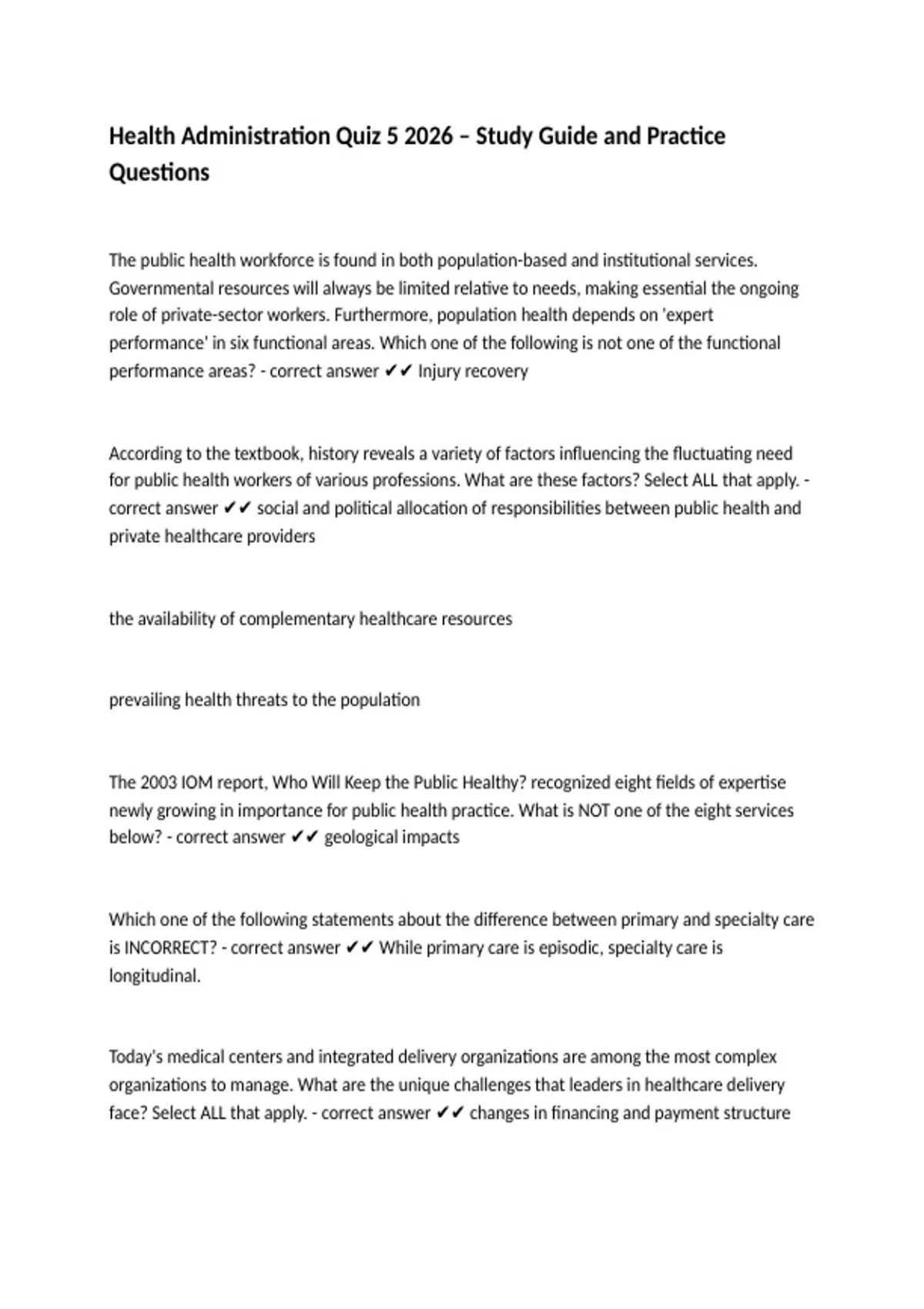 Health Administration Quiz 5 2026 – Study Guide and Practice Questions

The public health workforce is found in both population-based and institutional services. Governmental resources will always be limited relative to needs, making essential the ongoing role of private-sector workers. Furthermore, population health depends on 'expert performance' in six functional areas. Which one of the following is not one of the functional performance areas? - correct answer ✔✔ Injury recovery

According to the textbook, history reveals a variety of factors influencing the fluctuating need for public health workers of various professions. What are these factors? Select ALL that apply. - correct answer ✔✔ social and political allocation of responsibilities between public health and private healthcare providers

the availability of complementary healthcare resources

prevailing health threats to the population

The 2003 IOM report, Who Will Keep the Public Healthy? recognized eight fields of expertise newly growing in importance for public health practice. What is NOT one of the eight services below? - correct answer ✔✔ geological impacts

Which one of the following statements about the difference between primary and specialty care is INCORRECT? - correct answer ✔✔ While primary care is episodic, specialty care is longitudinal.

Today's medical centers and integrated delivery organizations are among the most complex organizations to manage. What are the unique challenges that leaders in healthcare delivery face? Select ALL that apply. - correct answer ✔✔ changes in financing and payment structure